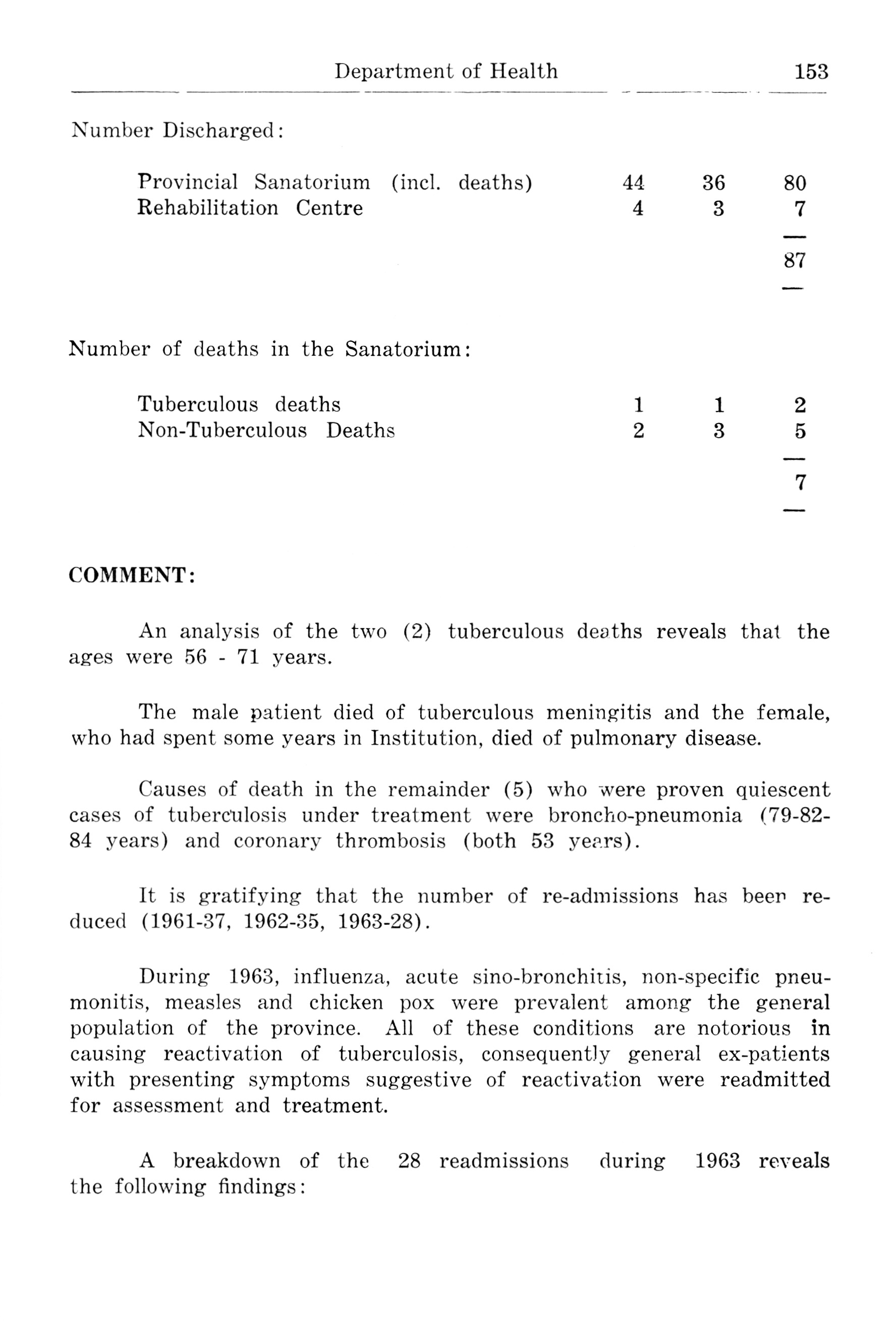 Department of Health 153

Number Discharged:

| | | | |
|---|---|---|---|
| Provincial Sanatorium (incl. deaths) | 44 | 36 | 80 |
| Rehabilitation Centre | 4 | 3 | 7 |
| | | | 87 |

Number of deaths in the Sanatorium:

| | | | |
|---|---|---|---|
| Tuberculous deaths | 1 | 1 | 2 |
| Non-Tuberculous Deaths | 2 | 3 | 5 |
| | | | 7 |

COMMENT:

An analysis of the two (2) tuberculous deaths reveals that the ages were 56 - 71 years.

The male patient died of tuberculous meningitis and the female, who had spent some years in Institution, died of pulmonary disease.

Causes of death in the remainder (5) who were proven quiescent cases of tuberculosis under treatment were broncho-pneumonia (79-82-84 years) and coronary thrombosis (both 53 years).

It is gratifying that the number of re-admissions has been reduced (1961-37, 1962-35, 1963-28).

During 1963, influenza, acute sino-bronchitis, non-specific pneumonitis, measles and chicken pox were prevalent among the general population of the province. All of these conditions are notorious in causing reactivation of tuberculosis, consequently general ex-patients with presenting symptoms suggestive of reactivation were readmitted for assessment and treatment.

A breakdown of the 28 readmissions during 1963 reveals the following findings: